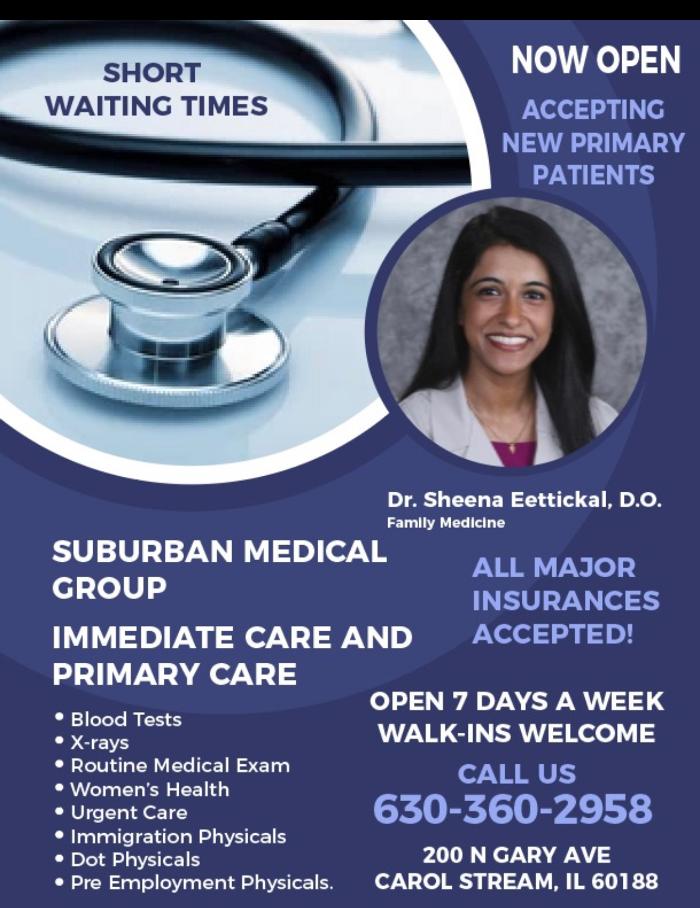 SHORT
WAITING TIMES

NOW OPEN

ACCEPTING
NEW PRIMARY
PATIENTS

Dr. Sheena Eettickal, D.O.
Family Medicine

SUBURBAN MEDICAL GROUP

IMMEDIATE CARE AND PRIMARY CARE

• Blood Tests
• X-rays
• Routine Medical Exam
• Women's Health
• Urgent Care
• Immigration Physicals
• Dot Physicals
• Pre Employment Physicals.

ALL MAJOR
INSURANCES
ACCEPTED!

OPEN 7 DAYS A WEEK
WALK-INS WELCOME

CALL US
630-360-2958

200 N GARY AVE
CAROL STREAM, IL 60188